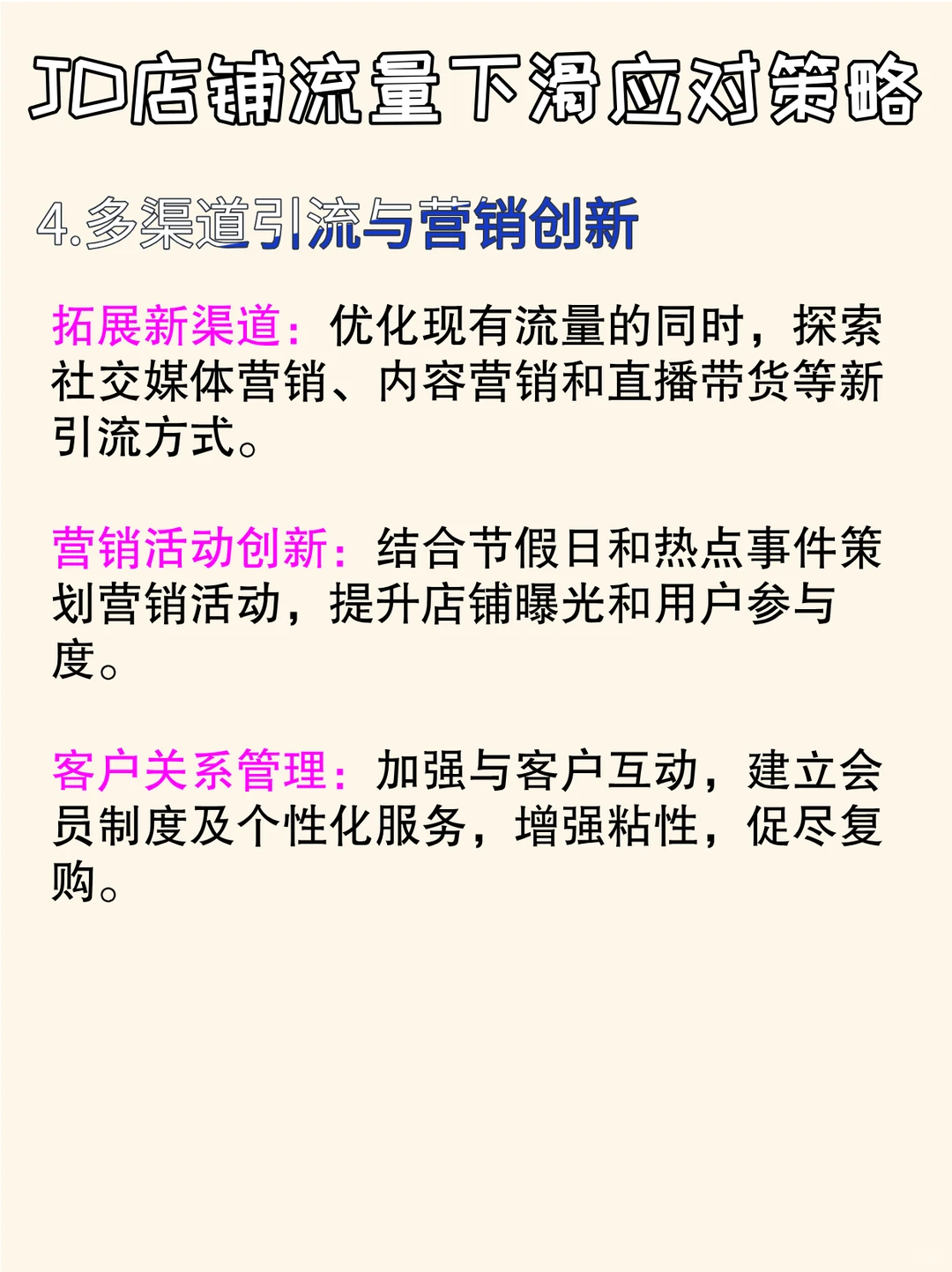 JD店铺流量下滑应对策略

4.多渠道引流与营销创新

拓展新渠道：优化现有流量的同时，探索社交媒体营销、内容营销和直播带货等新引流方式。

营销活动创新：结合节假日和热点事件策划营销活动，提升店铺曝光和用户参与度。

客户关系管理：加强与客户互动，建立会员制度及个性化服务，增强粘性，促尽复购。